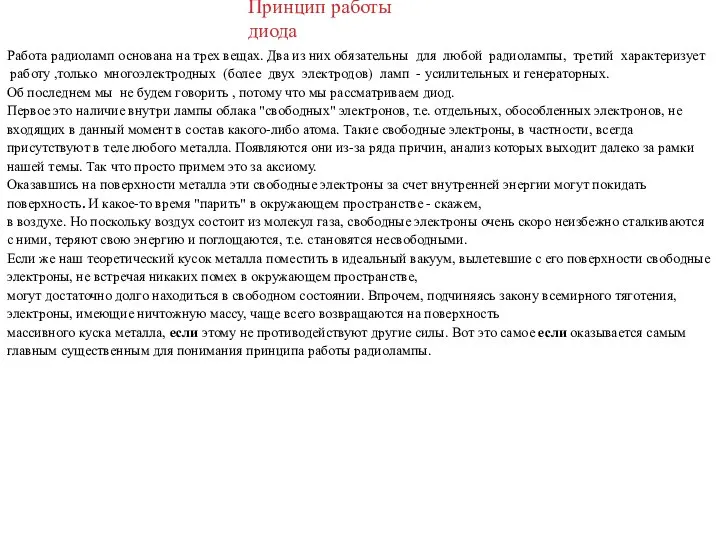 Принцип работы диода

Работа радиоламп основана на трех вещах. Два из них обязательны для любой радиолампы, третий характеризует работу ,только многоэлектродных (более двух электродов) ламп - усилительных и генераторных.
Об последнем мы не будем говорить , потому что мы рассматриваем диод.
Первое это наличие внутри лампы облака "свободных" электронов, т.е. отдельных, обособленных электронов, не входящих в данный момент в состав какого-либо атома. Такие свободные электроны, в частности, всегда присутствуют в теле любого металла. Появляются они из-за ряда причин, анализ которых выходит далеко за рамки нашей темы. Так что просто примем это за аксиому.
Оказавшись на поверхности металла эти свободные электроны за счет внутренней энергии могут покидать поверхность. И какое-то время "парить" в окружающем пространстве - скажем,
в воздухе. Но поскольку воздух состоит из молекул газа, свободные электроны очень скоро неизбежно сталкиваются с ними, теряют свою энергию и поглощаются, т.е. становятся несвободными.
Если же наш теоретический кусок металла поместить в идеальный вакуум, вылетевшие с его поверхности свободные электроны, не встречая никаких помех в окружающем пространстве,
могут достаточно долго находиться в свободном состоянии. Впрочем, подчиняясь закону всемирного тяготения, электроны, имеющие ничтожную массу, чаще всего возвращаются на поверхность
массивного куска металла, если этому не противодействуют другие силы. Вот это самое если оказывается самым главным существенным для понимания принципа работы радиолампы.